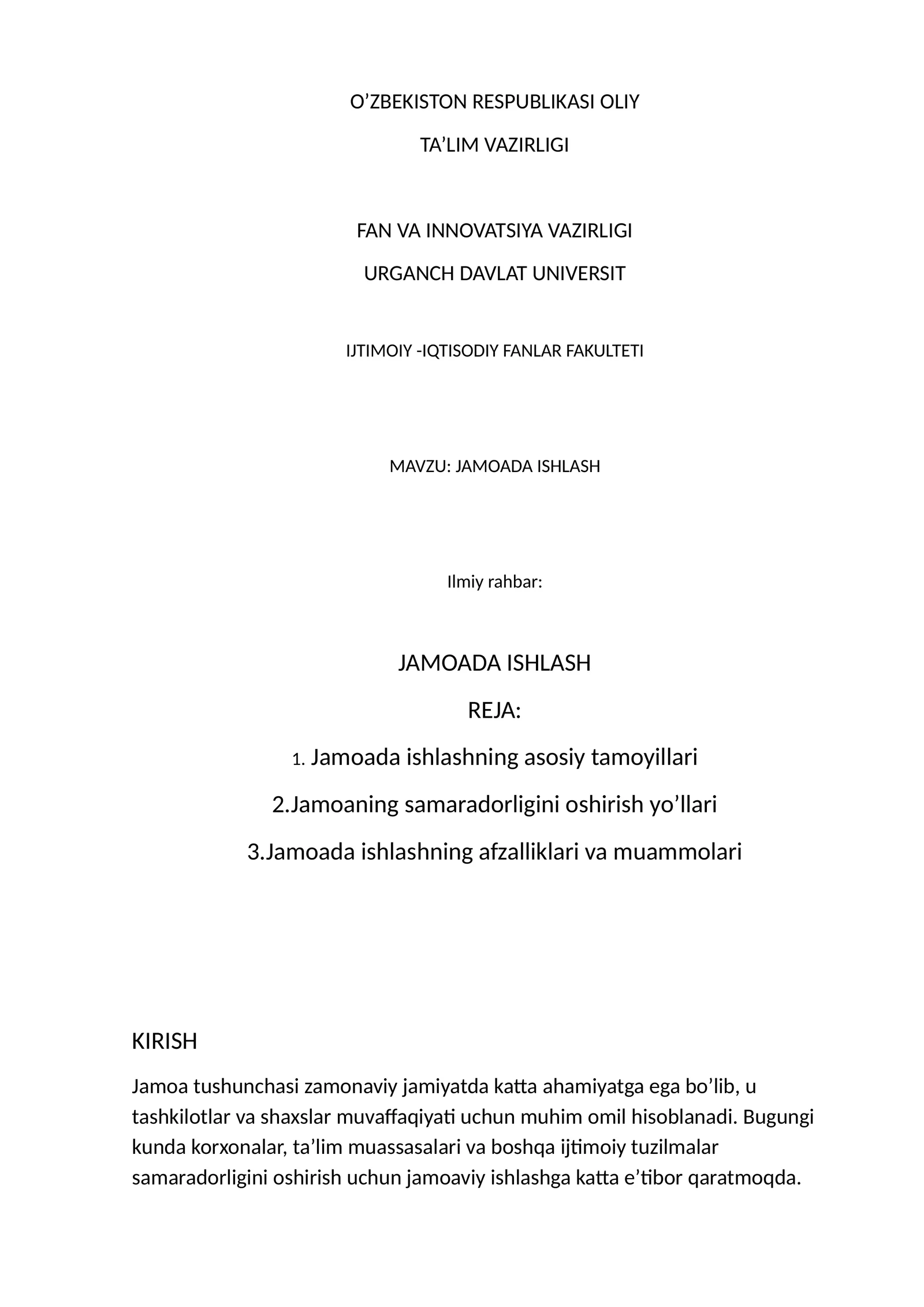 O'ZBEKISTON RESPUBLIKASI OLIY

TA'LIM VAZIRLIGI

FAN VA INNOVATSIYA VAZIRLIGI

URGANCH DAVLAT UNIVERSIT

IJTIMOIY -IQTISODIY FANLAR FAKULTETI

MAVZU: JAMOADA ISHLASH

Ilmiy rahbar:

JAMOADA ISHLASH

REJA:

1. Jamoada ishlashning asosiy tamoyillari

2.Jamoaning samaradorligini oshirish yo'llari

3.Jamoada ishlashning afzalliklari va muammolari

KIRISH

Jamoa tushunchasi zamonaviy jamiyatda katta ahamiyatga ega bo'lib, u tashkilotlar va shaxslar muvaffaqiyati uchun muhim omil hisoblanadi. Bugungi kunda korxonalar, ta'lim muassasalari va boshqa ijtimoiy tuzilmalar samaradorligini oshirish uchun jamoaviy ishlashga katta e'tibor qaratmoqda.